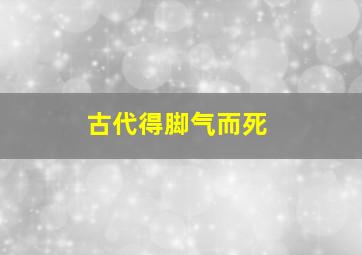 古代得脚气而死